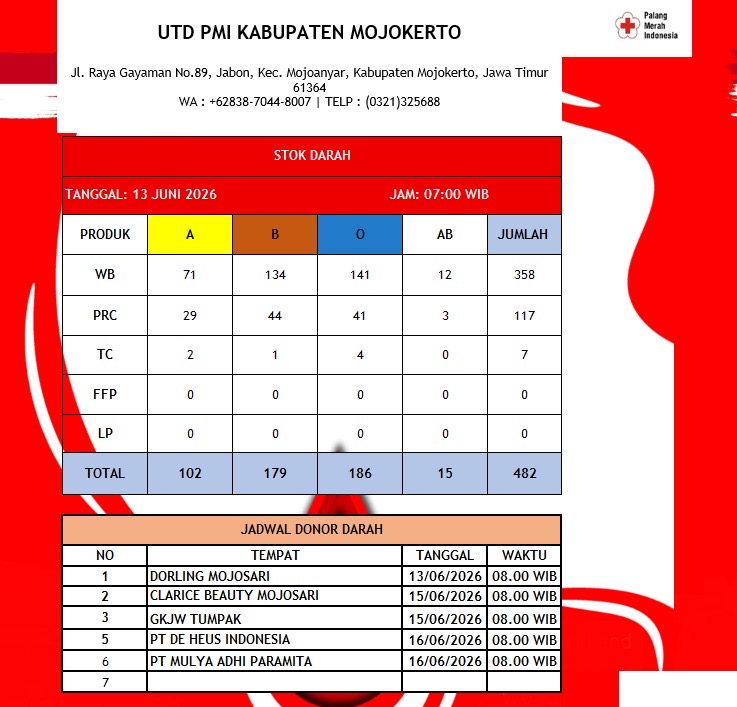 UTD PMI KABUPATEN MOJOKERTO

Palang Merah Indonesia

Jl. Raya Gayaman No.89, Jabon, Kec. Mojoanyar, Kabupaten Mojokerto, Jawa Timur 61364
WA : +62838-7044-8007 | TELP : (0321)325688

STOK DARAH

TANGGAL: 13 JUNI 2026    JAM: 07:00 WIB

| PRODUK | A | B | O | AB | JUMLAH |
|---|---|---|---|---|---|
| WB | 71 | 134 | 141 | 12 | 358 |
| PRC | 29 | 44 | 41 | 3 | 117 |
| TC | 2 | 1 | 4 | 0 | 7 |
| FFP | 0 | 0 | 0 | 0 | 0 |
| LP | 0 | 0 | 0 | 0 | 0 |
| TOTAL | 102 | 179 | 186 | 15 | 482 |

JADWAL DONOR DARAH

| NO | TEMPAT | TANGGAL | WAKTU |
|---|---|---|---|
| 1 | DORLING MOJOSARI | 13/06/2026 | 08.00 WIB |
| 2 | CLARICE BEAUTY MOJOSARI | 15/06/2026 | 08.00 WIB |
| 3 | GKJW TUMPAK | 15/06/2026 | 08.00 WIB |
| 5 | PT DE HEUS INDONESIA | 16/06/2026 | 08.00 WIB |
| 6 | PT MULYA ADHI PARAMITA | 16/06/2026 | 08.00 WIB |
| 7 | | | |